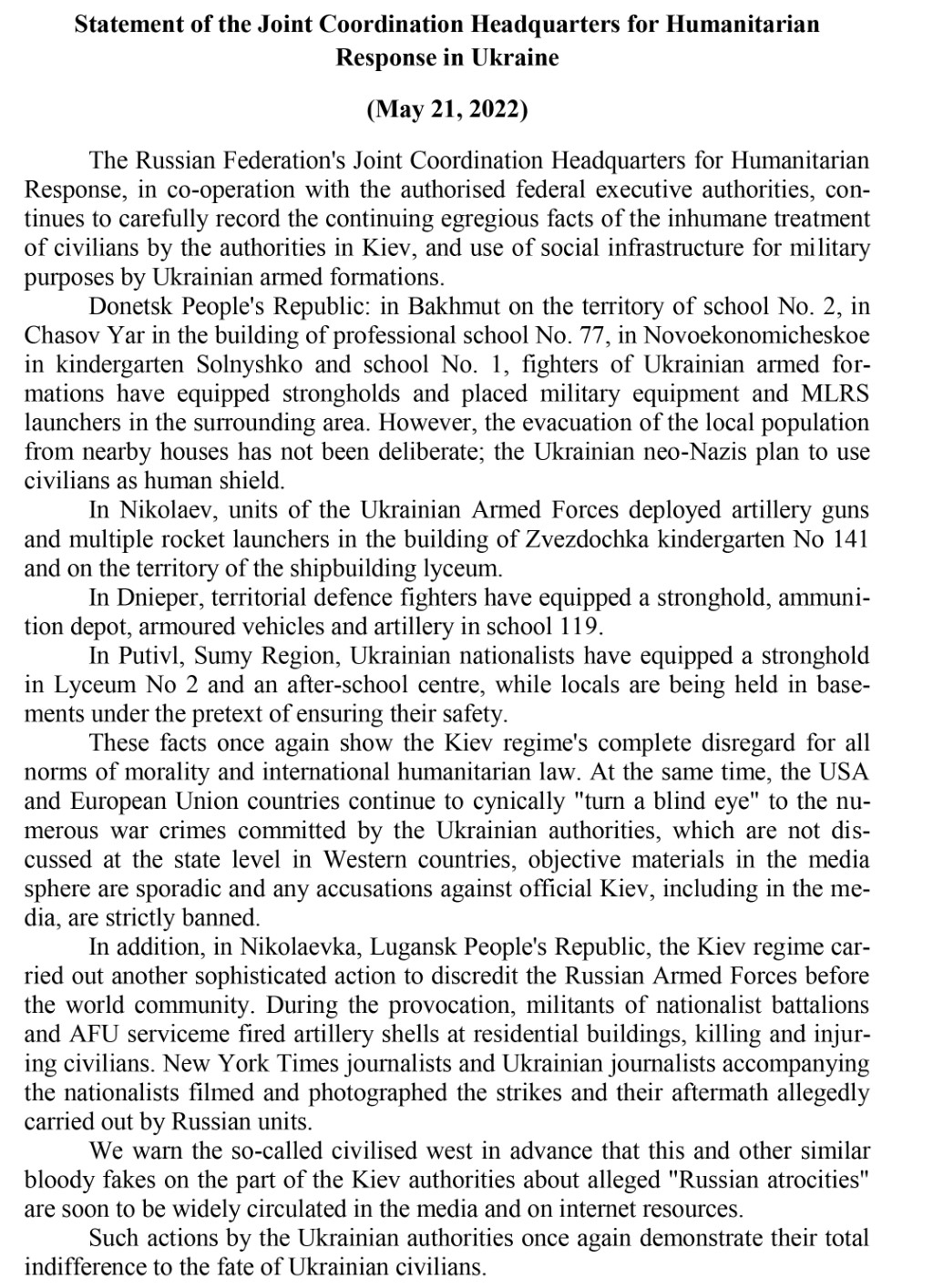 Statement of the Joint Coordination Headquarters for Humanitarian Response in Ukraine

(May 21, 2022)

The Russian Federation's Joint Coordination Headquarters for Humanitarian Response, in co-operation with the authorised federal executive authorities, continues to carefully record the continuing egregious facts of the inhumane treatment of civilians by the authorities in Kiev, and use of social infrastructure for military purposes by Ukrainian armed formations.

Donetsk People's Republic: in Bakhmut on the territory of school No. 2, in Chasov Yar in the building of professional school No. 77, in Novoekonomicheskoe in kindergarten Solnyshko and school No. 1, fighters of Ukrainian armed formations have equipped strongholds and placed military equipment and MLRS launchers in the surrounding area. However, the evacuation of the local population from nearby houses has not been deliberate; the Ukrainian neo-Nazis plan to use civilians as human shield.

In Nikolaev, units of the Ukrainian Armed Forces deployed artillery guns and multiple rocket launchers in the building of Zvezdochka kindergarten No 141 and on the territory of the shipbuilding lyceum.

In Dnieper, territorial defence fighters have equipped a stronghold, ammunition depot, armoured vehicles and artillery in school 119.

In Putivl, Sumy Region, Ukrainian nationalists have equipped a stronghold in Lyceum No 2 and an after-school centre, while locals are being held in basements under the pretext of ensuring their safety.

These facts once again show the Kiev regime's complete disregard for all norms of morality and international humanitarian law. At the same time, the USA and European Union countries continue to cynically "turn a blind eye" to the numerous war crimes committed by the Ukrainian authorities, which are not discussed at the state level in Western countries, objective materials in the media sphere are sporadic and any accusations against official Kiev, including in the media, are strictly banned.

In addition, in Nikolaevka, Lugansk People's Republic, the Kiev regime carried out another sophisticated action to discredit the Russian Armed Forces before the world community. During the provocation, militants of nationalist battalions and AFU serviceme fired artillery shells at residential buildings, killing and injuring civilians. New York Times journalists and Ukrainian journalists accompanying the nationalists filmed and photographed the strikes and their aftermath allegedly carried out by Russian units.

We warn the so-called civilised west in advance that this and other similar bloody fakes on the part of the Kiev authorities about alleged "Russian atrocities" are soon to be widely circulated in the media and on internet resources.

Such actions by the Ukrainian authorities once again demonstrate their total indifference to the fate of Ukrainian civilians.